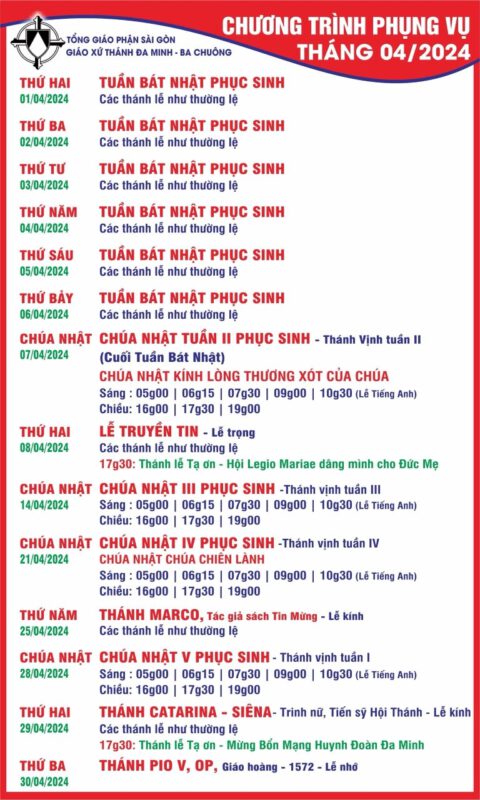 TỔNG GIÁO PHẬN SÀI GÒN
GIÁO XỨ THÁNH ĐA MINH - BA CHUÔNG

CHƯƠNG TRÌNH PHỤNG VỤ
THÁNG 04/2024

THỨ HAI 01/04/2024
TUẦN BÁT NHẬT PHỤC SINH
Các thánh lễ như thường lệ

THỨ BA 02/04/2024
TUẦN BÁT NHẬT PHỤC SINH
Các thánh lễ như thường lệ

THỨ TƯ 03/04/2024
TUẦN BÁT NHẬT PHỤC SINH
Các thánh lễ như thường lệ

THỨ NĂM 04/04/2024
TUẦN BÁT NHẬT PHỤC SINH
Các thánh lễ như thường lệ

THỨ SÁU 05/04/2024
TUẦN BÁT NHẬT PHỤC SINH
Các thánh lễ như thường lệ

THỨ BẢY 06/04/2024
TUẦN BÁT NHẬT PHỤC SINH
Các thánh lễ như thường lệ

CHÚA NHẬT 07/04/2024
CHÚA NHẬT TUẦN II PHỤC SINH - Thánh Vịnh tuần II
(Cuối Tuần Bát Nhật)
CHÚA NHẬT KÍNH LÒNG THƯƠNG XÓT CỦA CHÚA
Sáng : 05g00 | 06g15 | 07g30 | 09g00 | 10g30 (Lễ Tiếng Anh)
Chiều: 16g00 | 17g30 | 19g00

THỨ HAI 08/04/2024
LỄ TRUYỀN TIN - Lễ trọng
Các thánh lễ như thường lệ
17g30: Thánh lễ Tạ ơn - Hội Legio Mariae dâng mình cho Đức Mẹ

CHÚA NHẬT 14/04/2024
CHÚA NHẬT III PHỤC SINH -Thánh vịnh tuần III
Sáng : 05g00 | 06g15 | 07g30 | 09g00 | 10g30 (Lễ Tiếng Anh)
Chiều: 16g00 | 17g30 | 19g00

CHÚA NHẬT 21/04/2024
CHÚA NHẬT IV PHỤC SINH -Thánh vịnh tuần IV
CHÚA NHẬT CHÚA CHIÊN LÀNH
Sáng : 05g00 | 06g15 | 07g30 | 09g00 | 10g30 (Lễ Tiếng Anh)
Chiều: 16g00 | 17g30 | 19g00

THỨ NĂM 25/04/2024
THÁNH MARCO, Tác giả sách Tin Mừng - Lễ kính
Các thánh lễ như thường lệ

CHÚA NHẬT 28/04/2024
CHÚA NHẬT V PHỤC SINH - Thánh vịnh tuần I
Sáng : 05g00 | 06g15 | 07g30 | 09g00 | 10g30 (Lễ Tiếng Anh)
Chiều: 16g00 | 17g30 | 19g00

THỨ HAI 29/04/2024
THÁNH CATARINA - SIÊNA- Trinh nữ, Tiến sỹ Hội Thánh - Lễ kính
Các thánh lễ như thường lệ
17g30: Thánh lễ Tạ ơn - Mừng Bổn Mạng Huynh Đoàn Đa Minh

THỨ BA 30/04/2024
THÁNH PIO V, OP, Giáo hoàng - 1572 - Lễ nhớ